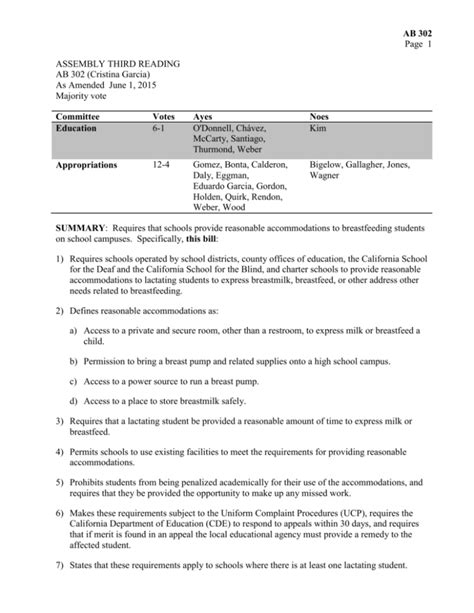 AB 302
Page 1

ASSEMBLY THIRD READING
AB 302 (Cristina Garcia)
As Amended June 1, 2015
Majority vote

| Committee | Votes | Ayes | Noes |
|---|---|---|---|
| Education | 6-1 | O'Donnell, Chávez, McCarty, Santiago, Thurmond, Weber | Kim |
| Appropriations | 12-4 | Gomez, Bonta, Calderon, Daly, Eggman, Eduardo Garcia, Gordon, Holden, Quirk, Rendon, Weber, Wood | Bigelow, Gallagher, Jones, Wagner |

SUMMARY: Requires that schools provide reasonable accommodations to breastfeeding students on school campuses. Specifically, this bill:

1) Requires schools operated by school districts, county offices of education, the California School for the Deaf and the California School for the Blind, and charter schools to provide reasonable accommodations to lactating students to express breastmilk, breastfeed, or other address other needs related to breastfeeding.

2) Defines reasonable accommodations as:

a) Access to a private and secure room, other than a restroom, to express milk or breastfeed a child.

b) Permission to bring a breast pump and related supplies onto a high school campus.

c) Access to a power source to run a breast pump.

d) Access to a place to store breastmilk safely.

3) Requires that a lactating student be provided a reasonable amount of time to express milk or breastfeed.

4) Permits schools to use existing facilities to meet the requirements for providing reasonable accommodations.

5) Prohibits students from being penalized academically for their use of the accommodations, and requires that they be provided the opportunity to make up any missed work.

6) Makes these requirements subject to the Uniform Complaint Procedures (UCP), requires the California Department of Education (CDE) to respond to appeals within 30 days, and requires that if merit is found in an appeal the local educational agency must provide a remedy to the affected student.

7) States that these requirements apply to schools where there is at least one lactating student.